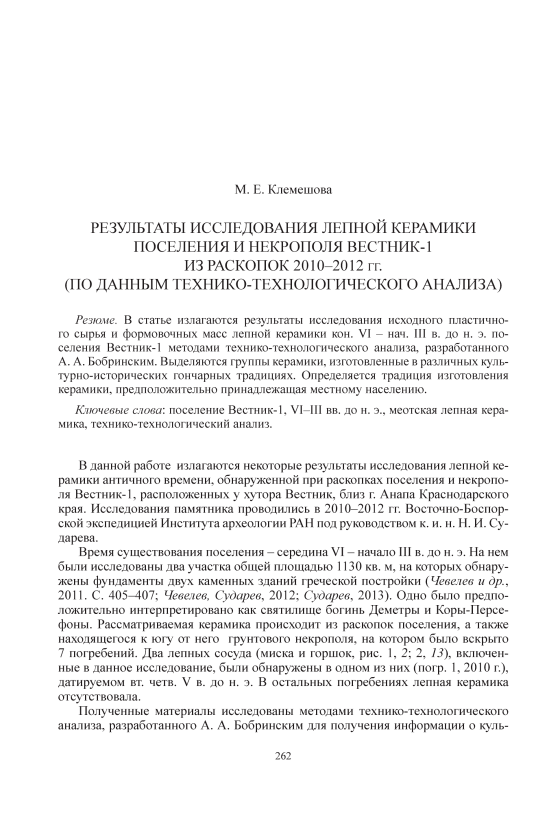 М. Е. Клемешова

РЕЗУЛЬТАТЫ ИССЛЕДОВАНИЯ ЛЕПНОЙ КЕРАМИКИ ПОСЕЛЕНИЯ И НЕКРОПОЛЯ ВЕСТНИК-1 ИЗ РАСКОПОК 2010–2012 гг. (ПО ДАННЫМ ТЕХНИКО-ТЕХНОЛОГИЧЕСКОГО АНАЛИЗА)

Резюме. В статье излагаются результаты исследования исходного пластичного сырья и формовочных масс лепной керамики кон. VI – нач. III в. до н. э. поселения Вестник-1 методами технико-технологического анализа, разработанного А. А. Бобринским. Выделяются группы керамики, изготовленные в различных культурно-исторических гончарных традициях. Определяется традиция изготовления керамики, предположительно принадлежащая местному населению.

Ключевые слова: поселение Вестник-1, VI–III вв. до н. э., меотская лепная керамика, технико-технологический анализ.

В данной работе излагаются некоторые результаты исследования лепной керамики античного времени, обнаруженной при раскопках поселения и некрополя Вестник-1, расположенных у хутора Вестник, близ г. Анапа Краснодарского края. Исследования памятника проводились в 2010–2012 гг. Восточно-Боспорской экспедицией Института археологии РАН под руководством к. и. н. Н. И. Сударева.

Время существования поселения – середина VI – начало III в. до н. э. На нем были исследованы два участка общей площадью 1130 кв. м, на которых обнаружены фундаменты двух каменных зданий греческой постройки (Чевелев и др., 2011. С. 405–407; Чевелев, Сударев, 2012; Сударев, 2013). Одно было предположительно интерпретировано как святилище богинь Деметры и Коры-Персефоны. Рассматриваемая керамика происходит из раскопок поселения, а также находящегося к югу от него грунтового некрополя, на котором было вскрыто 7 погребений. Два лепных сосуда (миска и горшок, рис. 1, 2; 2, 13), включенные в данное исследование, были обнаружены в одном из них (погр. 1, 2010 г.), датируемом вт. четв. V в. до н. э. В остальных погребениях лепная керамика отсутствовала.

Полученные материалы исследованы методами технико-технологического анализа, разработанного А. А. Бобринским для получения информации о куль-

262